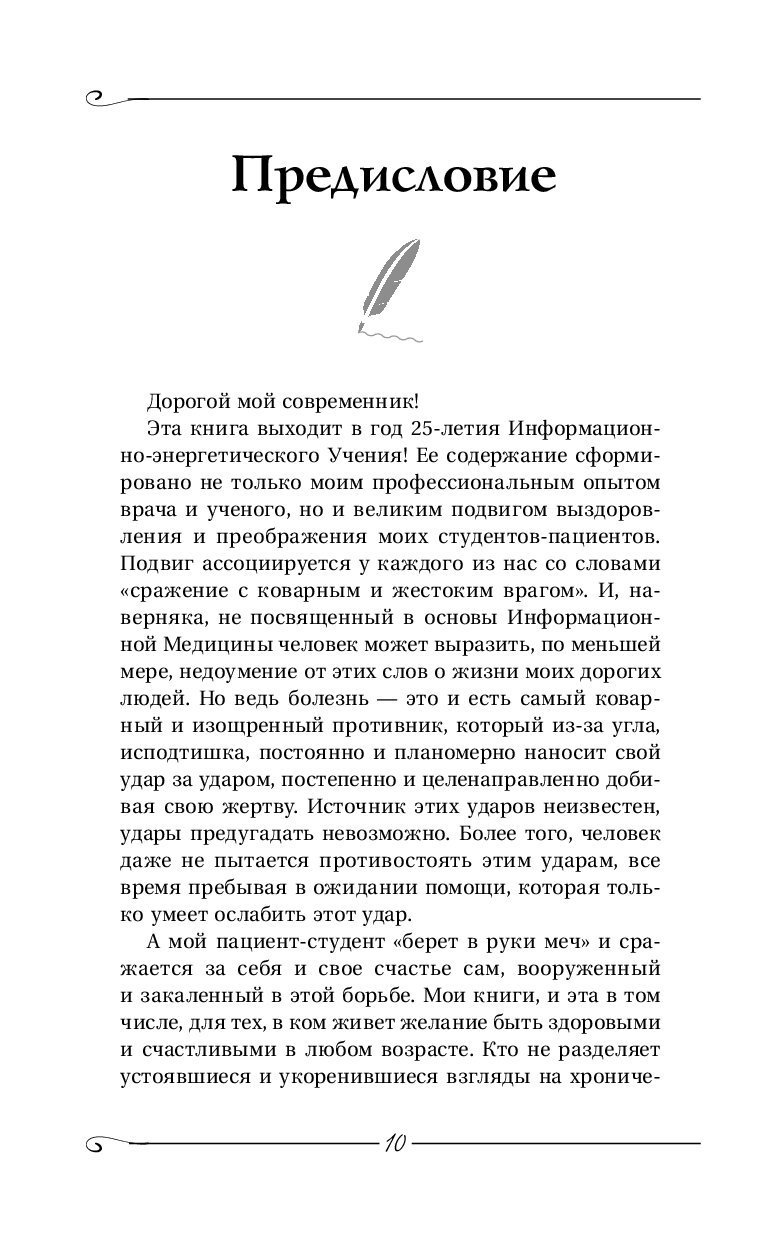 Предисловие

Дорогой мой современник!

Эта книга выходит в год 25-летия Информационно-энергетического Учения! Ее содержание сформировано не только моим профессиональным опытом врача и ученого, но и великим подвигом выздоровления и преображения моих студентов-пациентов. Подвиг ассоциируется у каждого из нас со словами «сражение с коварным и жестоким врагом». И, наверняка, не посвященный в основы Информационной Медицины человек может выразить, по меньшей мере, недоумение от этих слов о жизни моих дорогих людей. Но ведь болезнь — это и есть самый коварный и изощренный противник, который из-за угла, исподтишка, постоянно и планомерно наносит свой удар за ударом, постепенно и целенаправленно добивая свою жертву. Источник этих ударов неизвестен, удары предугадать невозможно. Более того, человек даже не пытается противостоять этим ударам, все время пребывая в ожидании помощи, которая только умеет ослабить этот удар.

А мой пациент-студент «берет в руки меч» и сражается за себя и свое счастье сам, вооруженный и закаленный в этой борьбе. Мои книги, и эта в том числе, для тех, в ком живет желание быть здоровыми и счастливыми в любом возрасте. Кто не разделяет устоявшиеся и укоренившиеся взгляды на хрониче-

10